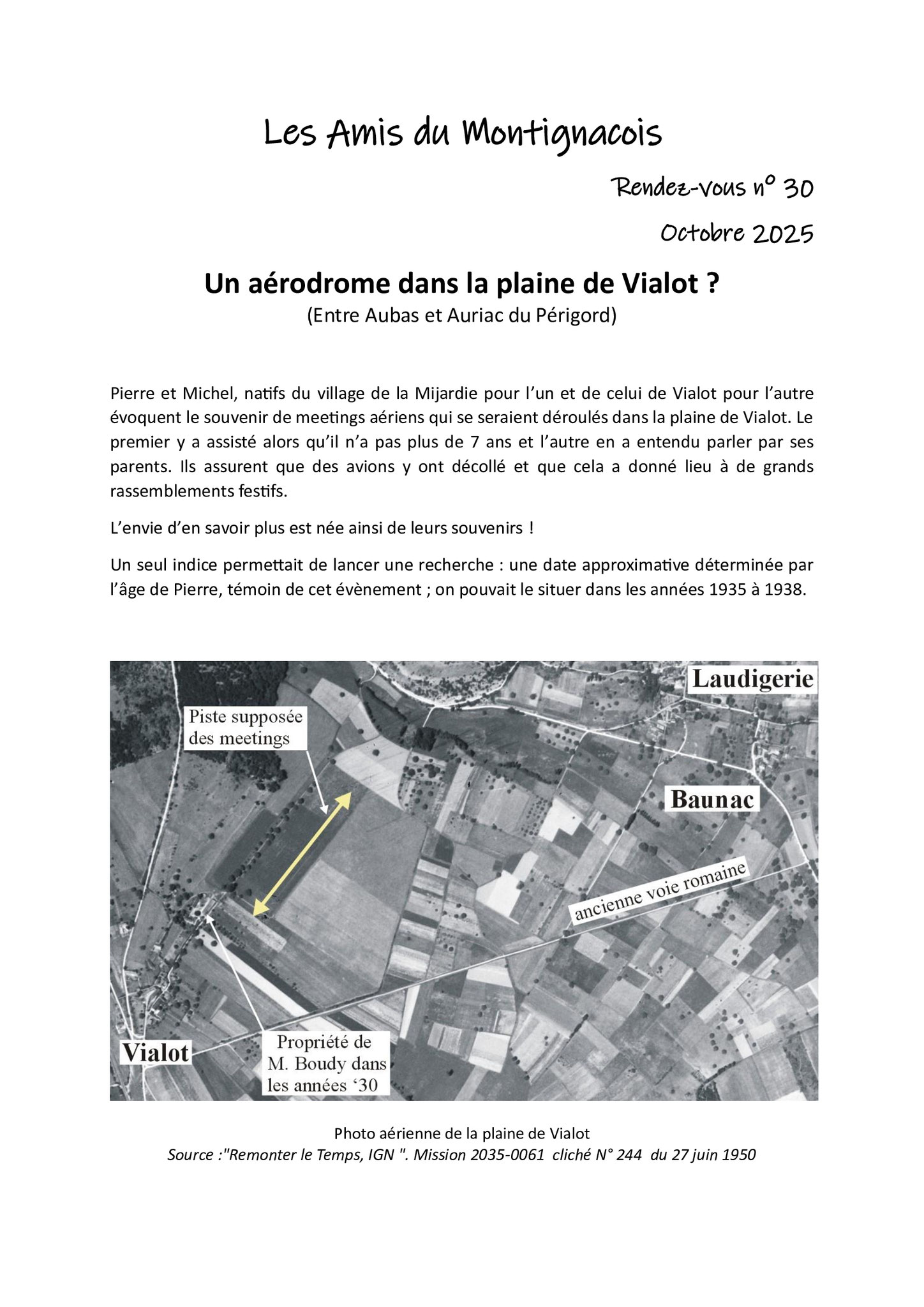 Les Amis du Montignacois

Rendez-vous n° 30

Octobre 2025

Un aérodrome dans la plaine de Vialot ?

(Entre Aubas et Auriac du Périgord)

Pierre et Michel, natifs du village de la Mijardie pour l'un et de celui de Vialot pour l'autre évoquent le souvenir de meetings aériens qui se seraient déroulés dans la plaine de Vialot. Le premier y a assisté alors qu'il n'a pas plus de 7 ans et l'autre en a entendu parler par ses parents. Ils assurent que des avions y ont décollé et que cela a donné lieu à de grands rassemblements festifs.

L'envie d'en savoir plus est née ainsi de leurs souvenirs !

Un seul indice permettait de lancer une recherche : une date approximative déterminée par l'âge de Pierre, témoin de cet évènement ; on pouvait le situer dans les années 1935 à 1938.

Laudigerie

Piste supposée des meetings

Baunac

ancienne voie romaine

Vialot

Propriété de M. Boudy dans les années '30

Photo aérienne de la plaine de Vialot

Source :"Remonter le Temps, IGN ". Mission 2035-0061 cliché N° 244 du 27 juin 1950